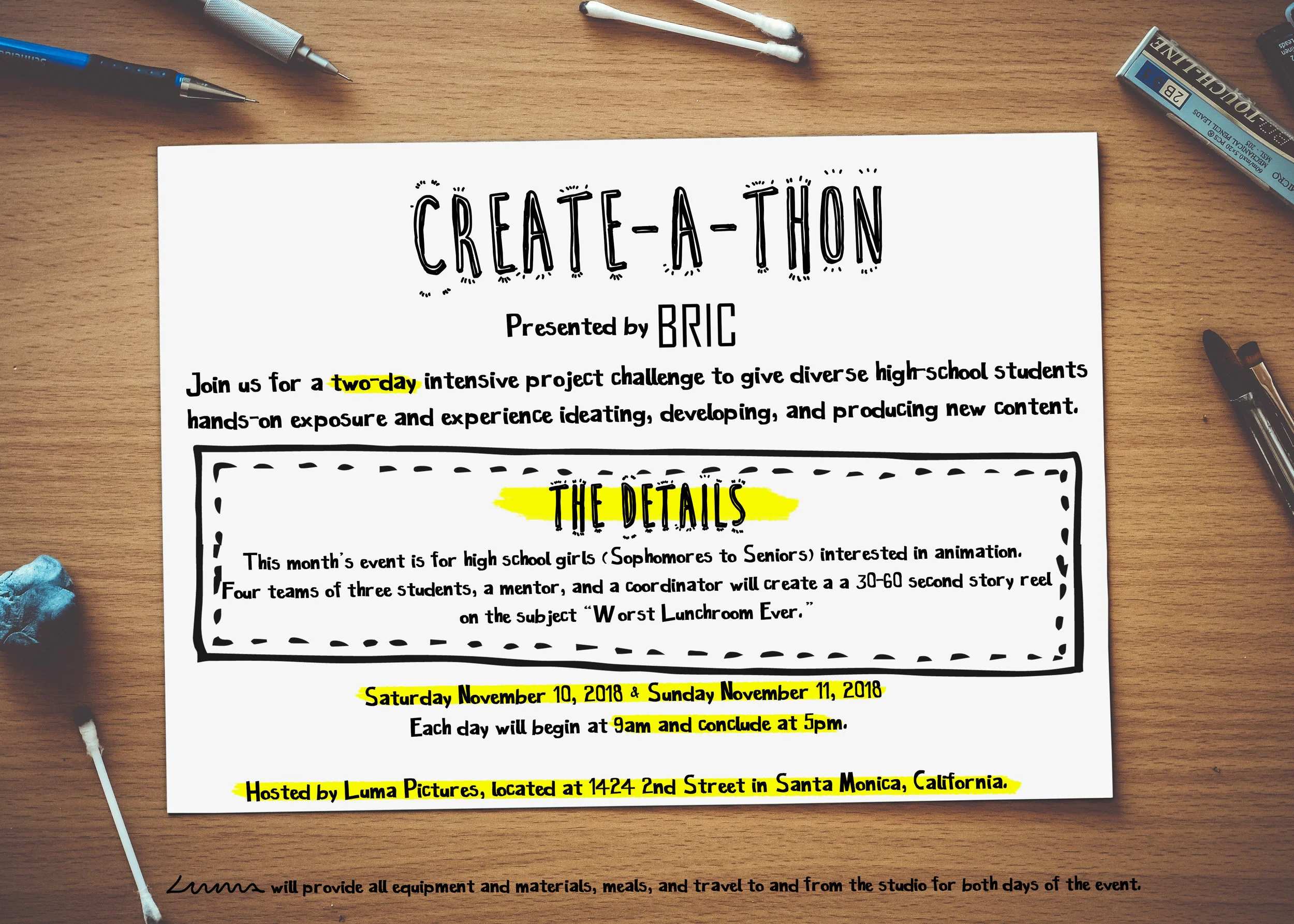 CREATE-A-THON

Presented by BRIC

Join us for a two-day intensive project challenge to give diverse high-school students hands-on exposure and experience ideating, developing, and producing new content.

THE DETAILS

This month's event is for high school girls (Sophomores to Seniors) interested in animation. Four teams of three students, a mentor, and a coordinator will create a a 30-60 second story reel on the subject "Worst Lunchroom Ever."

Saturday November 10, 2018 & Sunday November 11, 2018

Each day will begin at 9am and conclude at 5pm.

Hosted by Luma Pictures, located at 1424 2nd Street in Santa Monica, California.

Luma will provide all equipment and materials, meals, and travel to and from the studio for both days of the event.